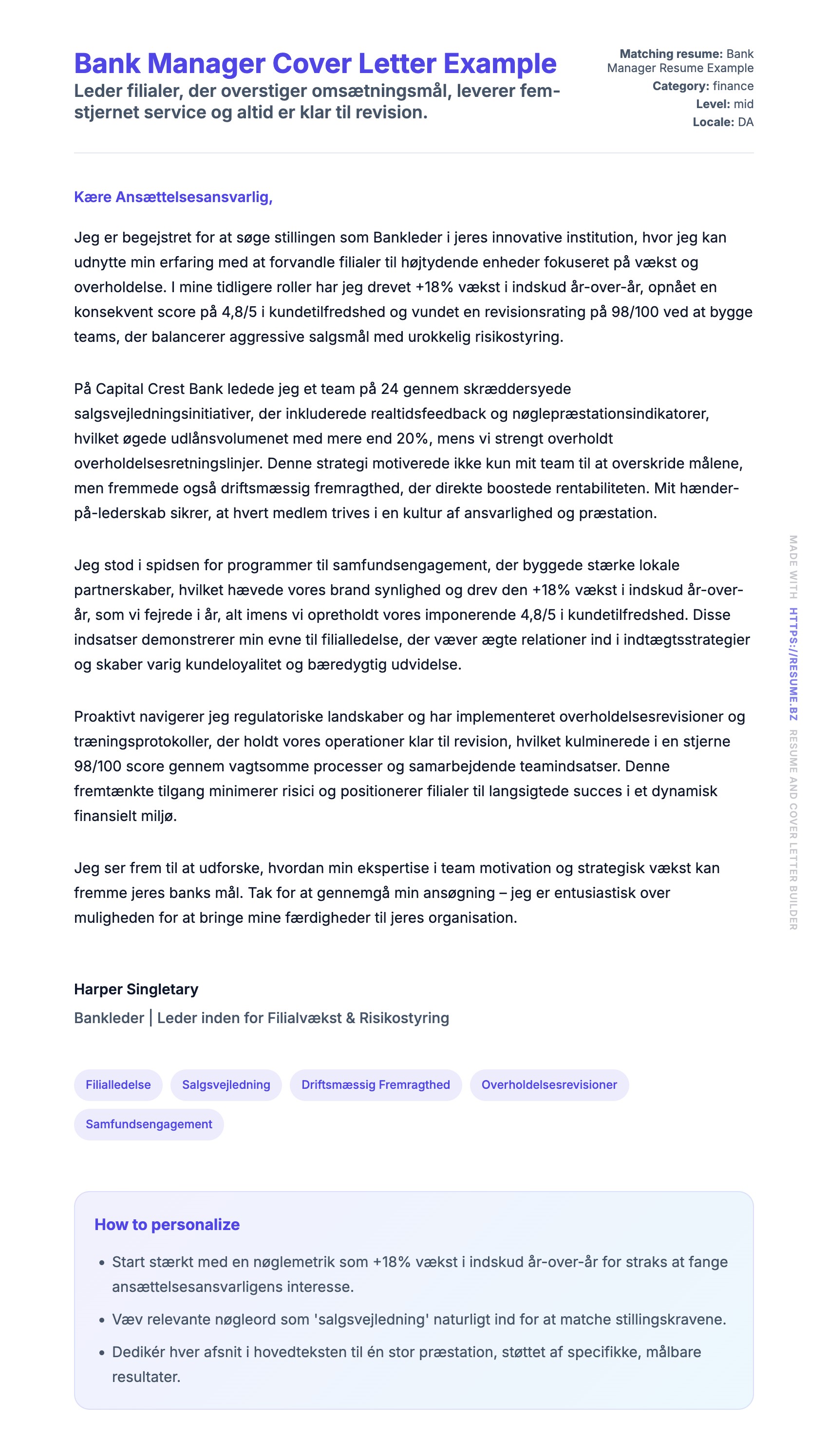 Bank Manager Cover Letter Example

Leder filialer, der overstiger omsætningsmål, leverer femstjernet service og altid er klar til revision.

Matching resume: Bank Manager Resume Example
Category: finance
Level: mid
Locale: DA

Kære Ansættelsesansvarlig,

Jeg er begejstret for at søge stillingen som Bankleder i jeres innovative institution, hvor jeg kan udnytte min erfaring med at forvandle filialer til højtydende enheder fokuseret på vækst og overholdelse. I mine tidligere roller har jeg drevet +18% vækst i indskud år-over-år, opnået en konsekvent score på 4,8/5 i kundetilfredshed og vundet en revisionsrating på 98/100 ved at bygge teams, der balancerer aggressive salgsmål med urokkelig risikostyring.

På Capital Crest Bank ledede jeg et team på 24 gennem skræddersyede salgsvejledningsinitiativer, der inkluderede realtidsfeedback og nøglepræstationsindikatorer, hvilket øgede udlånsvolumenet med mere end 20%, mens vi strengt overholdt overholdelsesretningslinjer. Denne strategi motiverede ikke kun mit team til at overskride målene, men fremmede også driftsmæssig fremragthed, der direkte boostede rentabiliteten. Mit hænder-på-lederskab sikrer, at hvert medlem trives i en kultur af ansvarlighed og præstation.

Jeg stod i spidsen for programmer til samfundsengagement, der byggede stærke lokale partnerskaber, hvilket hævede vores brand synlighed og drev den +18% vækst i indskud år-over-år, som vi fejrede i år, alt imens vi opretholdt vores imponerende 4,8/5 i kundetilfredshed. Disse indsatser demonstrerer min evne til filialledelse, der væver ægte relationer ind i indtægtsstrategier og skaber varig kundeloyalitet og bæredygtig udvidelse.

Proaktivt navigerer jeg regulatoriske landskaber og har implementeret overholdelsesrevisioner og træningsprotokoller, der holdt vores operationer klar til revision, hvilket kulminerede i en stjerne 98/100 score gennem vagtsomme processer og samarbejdende teamindsatser. Denne fremtænkte tilgang minimerer risici og positionerer filialer til langsigtede succes i et dynamisk finansielt miljø.

Jeg ser frem til at udforske, hvordan min ekspertise i team motivation og strategisk vækst kan fremme jeres banks mål. Tak for at gennemgå min ansøgning – jeg er entusiastisk over muligheden for at bringe mine færdigheder til jeres organisation.

Harper Singletary
Bankleder | Leder inden for Filialvækst & Risikostyring

Filialledelse
Salgsvejledning
Driftsmæssig Fremragthed
Overholdelsesrevisioner
Samfundsengagement

How to personalize

• Start stærkt med en nøglemetrik som +18% vækst i indskud år-over-år for straks at fange ansættelsesansvarligens interesse.
• Væv relevante nøgleord som 'salgsvejledning' naturligt ind for at matche stillingskravene.
• Dedikér hver afsnit i hovedteksten til én stor præstation, støttet af specifikke, målbare resultater.

MADE WITH HTTPS://RESUME.BZ RESUME AND COVER LETTER BUILDER